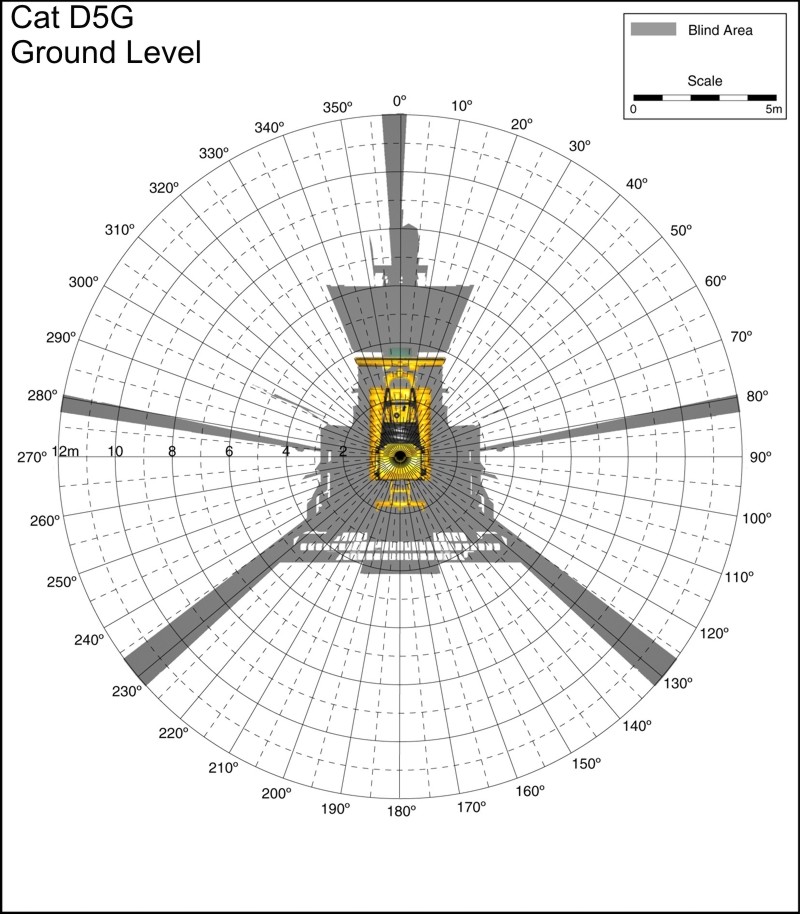 Cat D5G
Ground Level

Blind Area

Scale

0 5m

0°
10°
20°
30°
40°
50°
60°
70°
80°
90°
100°
110°
120°
130°
140°
150°
160°
170°
180°
190°
200°
210°
220°
230°
240°
250°
260°
270°
280°
290°
300°
310°
320°
330°
340°
350°

12m 10 8 6 4 2